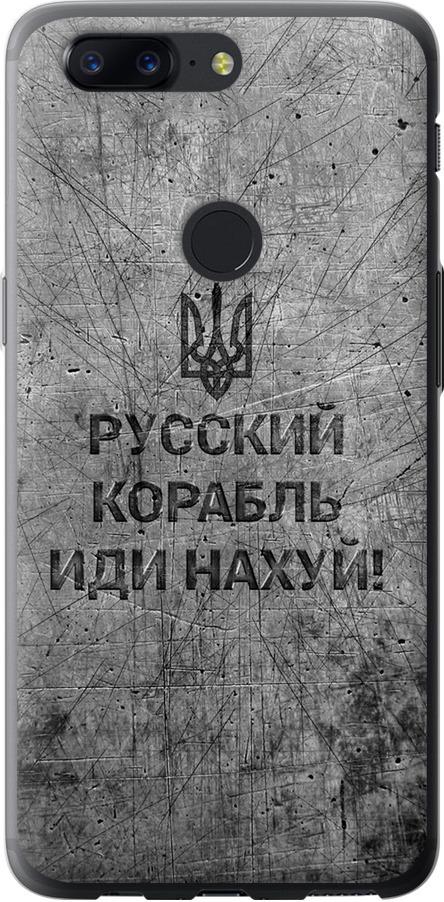 РУССКИЙ КОРАБЛЬ ИДИ НАХУЙ!